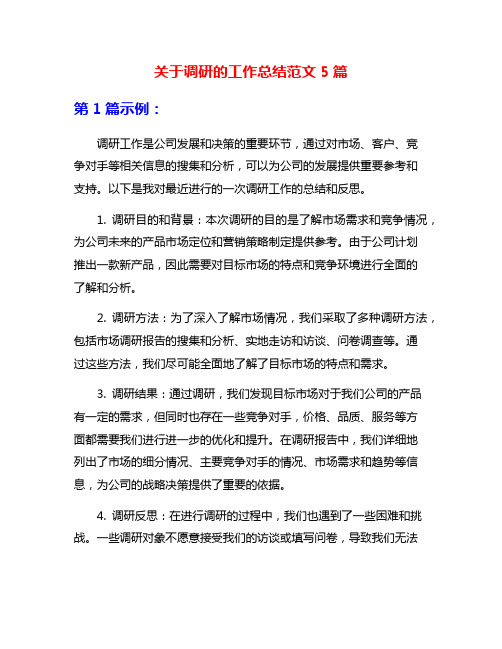 关于调研的工作总结范文 5 篇

第 1 篇示例：

调研工作是公司发展和决策的重要环节，通过对市场、客户、竞争对手等相关信息的搜集和分析，可以为公司的发展提供重要参考和支持。以下是我对最近进行的一次调研工作的总结和反思。

1. 调研目的和背景：本次调研的目的是了解市场需求和竞争情况，为公司未来的产品市场定位和营销策略制定提供参考。由于公司计划推出一款新产品，因此需要对目标市场的特点和竞争环境进行全面的了解和分析。

2. 调研方法：为了深入了解市场情况，我们采取了多种调研方法，包括市场调研报告的搜集和分析、实地走访和访谈、问卷调查等。通过这些方法，我们尽可能全面地了解了目标市场的特点和需求。

3. 调研结果：通过调研，我们发现目标市场对于我们公司的产品有一定的需求，但同时也存在一些竞争对手，价格、品质、服务等方面都需要我们进行进一步的优化和提升。在调研报告中，我们详细地列出了市场的细分情况、主要竞争对手的情况、市场需求和趋势等信息，为公司的战略决策提供了重要的依据。

4. 调研反思：在进行调研的过程中，我们也遇到了一些困难和挑战。一些调研对象不愿意接受我们的访谈或填写问卷，导致我们无法